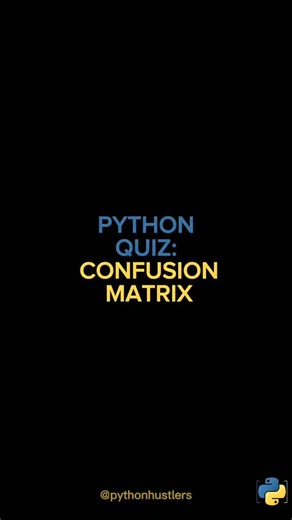 PYTHON QUIZ:
CONFUSION MATRIX

@pythonhustlers